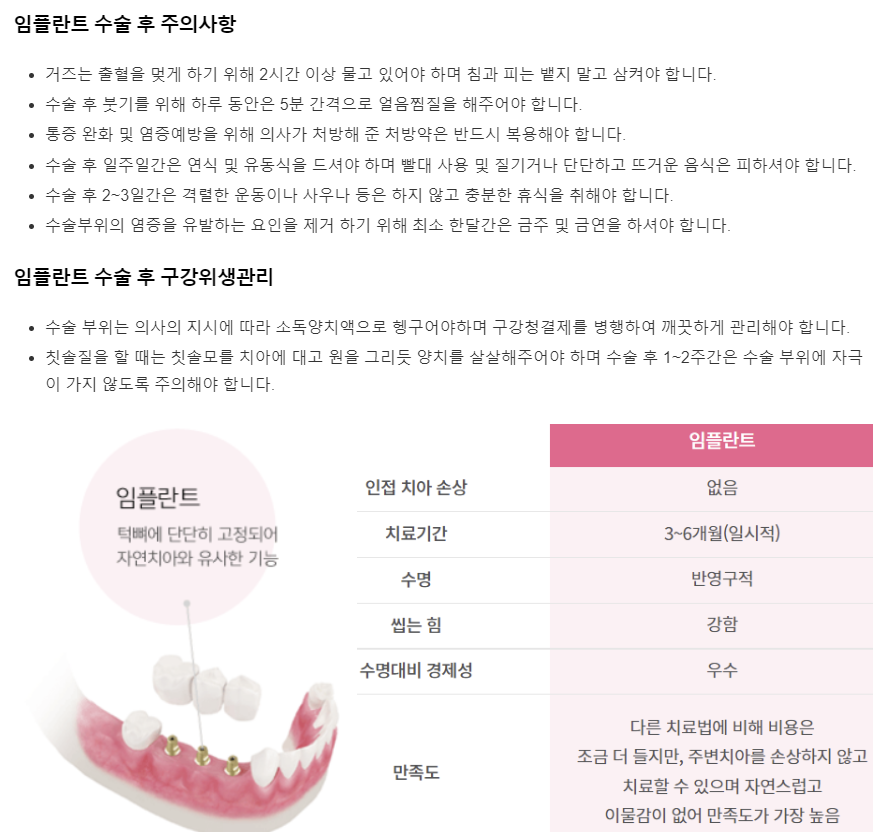 임플란트 수술 후 주의사항

• 거즈는 출혈을 멎게 하기 위해 2시간 이상 물고 있어야 하며 침과 피는 뱉지 말고 삼켜야 합니다.
• 수술 후 붓기를 위해 하루 동안은 5분 간격으로 얼음찜질을 해주어야 합니다.
• 통증 완화 및 염증예방을 위해 의사가 처방해 준 처방약은 반드시 복용해야 합니다.
• 수술 후 일주일간은 연식 및 유동식을 드셔야 하며 빨대 사용 및 질기거나 단단하고 뜨거운 음식은 피하셔야 합니다.
• 수술 후 2~3일간은 격렬한 운동이나 사우나 등은 하지 않고 충분한 휴식을 취해야 합니다.
• 수술부위의 염증을 유발하는 요인을 제거 하기 위해 최소 한달간은 금주 및 금연을 하셔야 합니다.

임플란트 수술 후 구강위생관리

• 수술 부위는 의사의 지시에 따라 소독양치액으로 헹구어야하며 구강청결제를 병행하여 깨끗하게 관리해야 합니다.
• 칫솔질을 할 때는 칫솔모를 치아에 대고 원을 그리듯 양치를 살살해주어야 하며 수술 후 1~2주간은 수술 부위에 자극이 가지 않도록 주의해야 합니다.

임플란트
턱뼈에 단단히 고정되어
자연치아와 유사한 기능

| | 임플란트 |
|---|---|
| 인접 치아 손상 | 없음 |
| 치료기간 | 3~6개월(일시적) |
| 수명 | 반영구적 |
| 씹는 힘 | 강함 |
| 수명대비 경제성 | 우수 |
| 만족도 | 다른 치료법에 비해 비용은 조금 더 들지만, 주변치아를 손상하지 않고 치료할 수 있으며 자연스럽고 이물감이 없어 만족도가 가장 높음 |